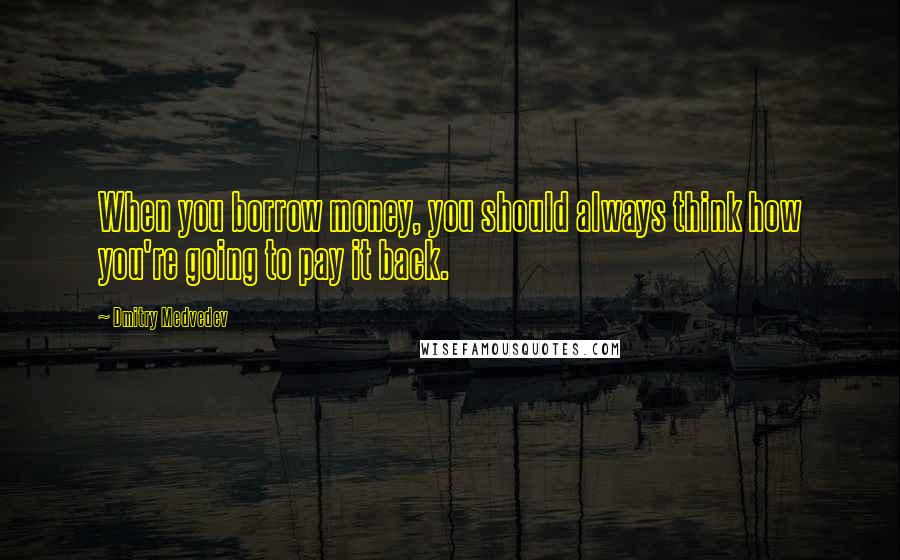 When you borrow money, you should always think how you're going to pay it back.

~ Dmitry Medvedev

WISEFAMOUSQUOTES.COM